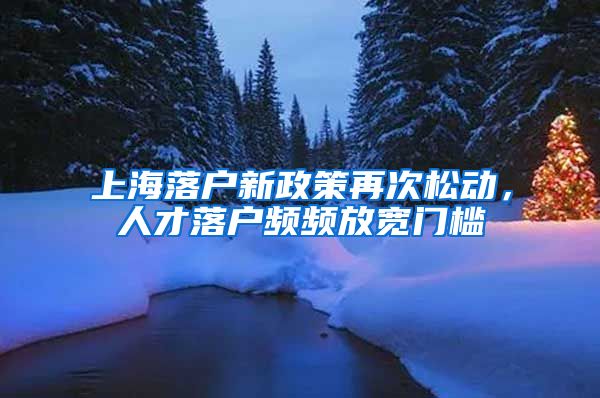 上海落户新政策再次松动，人才落户频频放宽门槛